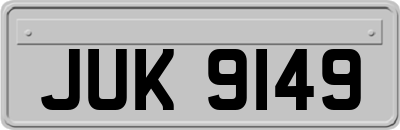 JUK 9149